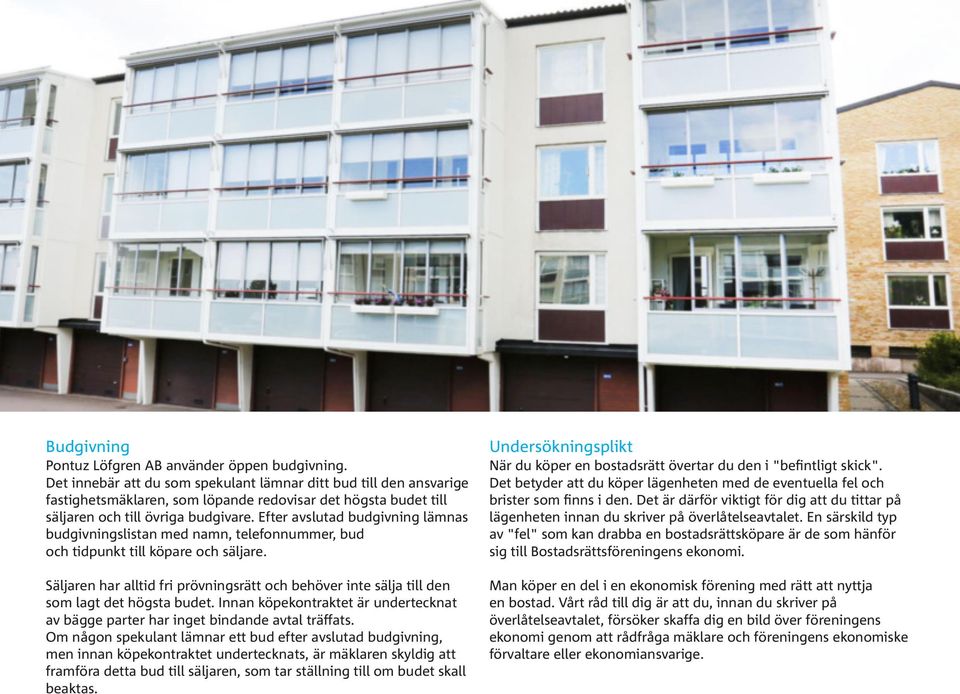 Budgivning
Pontuz Löfgren AB använder öppen budgivning.
Det innebär att du som spekulant lämnar ditt bud till den ansvarige fastighetsmäklaren, som löpande redovisar det högsta budet till säljaren och till övriga budgivare. Efter avslutad budgivning lämnas budgivningslistan med namn, telefonnummer, bud och tidpunkt till köpare och säljare.

Säljaren har alltid fri prövningsrätt och behöver inte sälja till den som lagt det högsta budet. Innan köpekontraktet är undertecknat av bägge parter har inget bindande avtal träffats.
Om någon spekulant lämnar ett bud efter avslutad budgivning, men innan köpekontraktet undertecknats, är mäklaren skyldig att framföra detta bud till säljaren, som tar ställning till om budet skall beaktas.

Undersökningsplikt
När du köper en bostadsrätt övertar du den i "befintligt skick". Det betyder att du köper lägenheten med de eventuella fel och brister som finns i den. Det är därför viktigt för dig att du tittar på lägenheten innan du skriver på överlåtelseavtalet. En särskild typ av "fel" som kan drabba en bostadsrättsköpare är de som hänför sig till Bostadsrättsföreningens ekonomi.

Man köper en del i en ekonomisk förening med rätt att nyttja en bostad. Vårt råd till dig är att du, innan du skriver på överlåtelseavtalet, försöker skaffa dig en bild över föreningens ekonomi genom att rådfråga mäklare och föreningens ekonomiske förvaltare eller ekonomiansvarige.